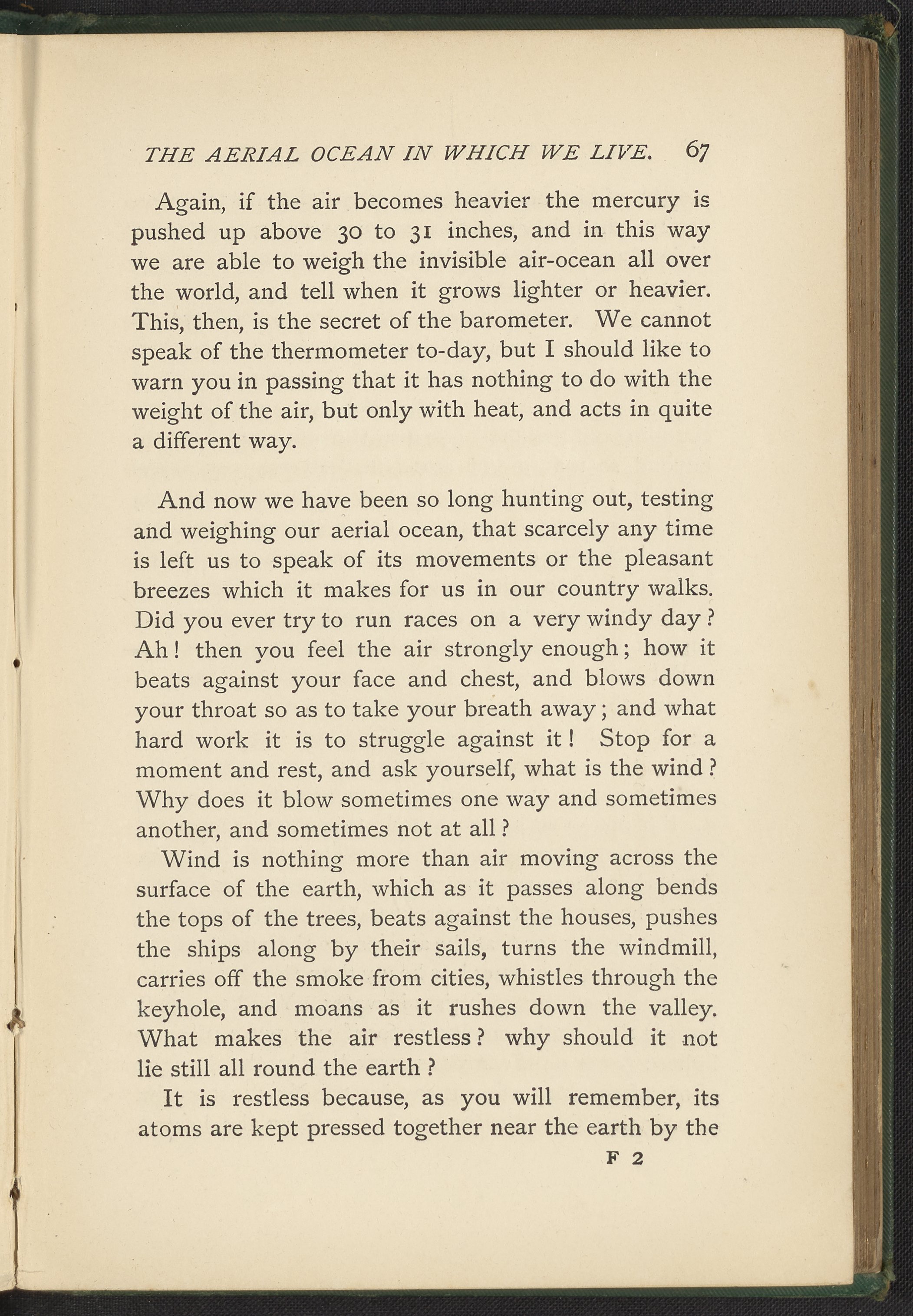 THE AERIAL OCEAN IN WHICH WE LIVE. 67

Again, if the air becomes heavier the mercury is pushed up above 30 to 31 inches, and in this way we are able to weigh the invisible air-ocean all over the world, and tell when it grows lighter or heavier. This, then, is the secret of the barometer. We cannot speak of the thermometer to-day, but I should like to warn you in passing that it has nothing to do with the weight of the air, but only with heat, and acts in quite a different way.

And now we have been so long hunting out, testing and weighing our aerial ocean, that scarcely any time is left us to speak of its movements or the pleasant breezes which it makes for us in our country walks. Did you ever try to run races on a very windy day? Ah! then you feel the air strongly enough; how it beats against your face and chest, and blows down your throat so as to take your breath away; and what hard work it is to struggle against it! Stop for a moment and rest, and ask yourself, what is the wind? Why does it blow sometimes one way and sometimes another, and sometimes not at all?

Wind is nothing more than air moving across the surface of the earth, which as it passes along bends the tops of the trees, beats against the houses, pushes the ships along by their sails, turns the windmill, carries off the smoke from cities, whistles through the keyhole, and moans as it rushes down the valley. What makes the air restless? why should it not lie still all round the earth?

It is restless because, as you will remember, its atoms are kept pressed together near the earth by the

F 2